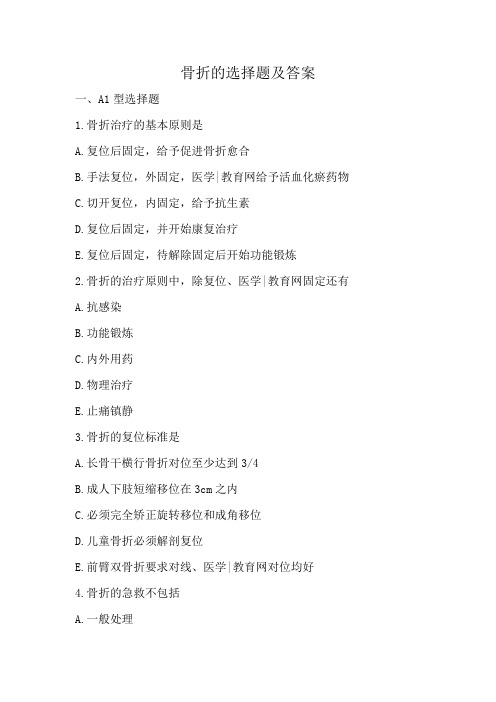 骨折的选择题及答案

一、A1 型选择题

1.骨折治疗的基本原则是

A.复位后固定，给予促进骨折愈合

B.手法复位，外固定，医学|教育网给予活血化瘀药物

C.切开复位，内固定，给予抗生素

D.复位后固定，并开始康复治疗

E.复位后固定，待解除固定后开始功能锻炼

2.骨折的治疗原则中，除复位、医学|教育网固定还有

A.抗感染

B.功能锻炼

C.内外用药

D.物理治疗

E.止痛镇静

3.骨折的复位标准是

A.长骨干横行骨折对位至少达到 3/4

B.成人下肢短缩移位在 3cm 之内

C.必须完全矫正旋转移位和成角移位

D.儿童骨折必须解剖复位

E.前臂双骨折要求对线、医学|教育网对位均好

4.骨折的急救不包括

A.一般处理